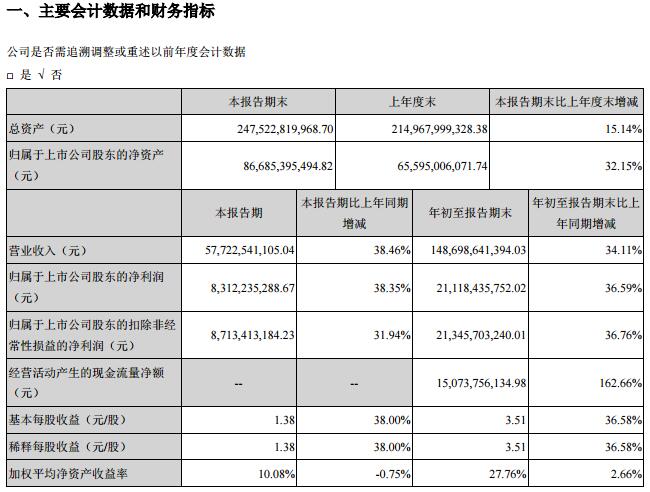 一、主要会计数据和财务指标

公司是否需追溯调整或重述以前年度会计数据

□ 是 √ 否

| | 本报告期末 | 上年度末 | 本报告期末比上年度末增减 |
|---|---|---|---|
| 总资产（元） | 247,522,819,968.70 | 214,967,999,328.38 | 15.14% |
| 归属于上市公司股东的净资产（元） | 86,685,395,494.82 | 65,595,006,071.74 | 32.15% |

| | 本报告期 | 本报告期比上年同期增减 | 年初至报告期末 | 年初至报告期末比上年同期增减 |
|---|---|---|---|---|
| 营业收入（元） | 57,722,541,105.04 | 38.46% | 148,698,641,394.03 | 34.11% |
| 归属于上市公司股东的净利润（元） | 8,312,235,288.67 | 38.35% | 21,118,435,752.02 | 36.59% |
| 归属于上市公司股东的扣除非经常性损益的净利润（元） | 8,713,413,184.23 | 31.94% | 21,345,703,240.01 | 36.76% |
| 经营活动产生的现金流量净额（元） | -- | -- | 15,073,756,134.98 | 162.66% |
| 基本每股收益（元/股） | 1.38 | 38.00% | 3.51 | 36.58% |
| 稀释每股收益（元/股） | 1.38 | 38.00% | 3.51 | 36.58% |
| 加权平均净资产收益率 | 10.08% | -0.75% | 27.76% | 2.66% |